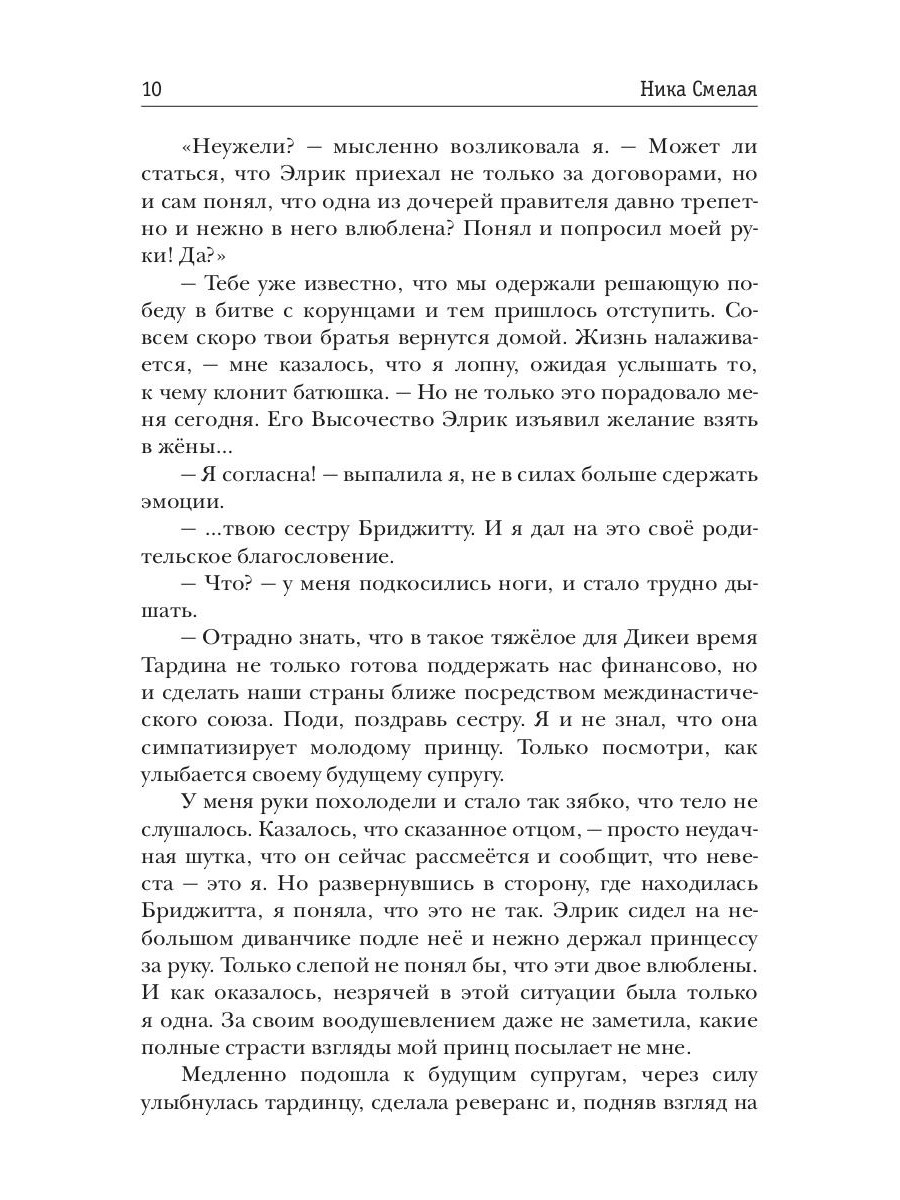 10 Ника Смелая

«Неужели? — мысленно возликовала я. — Может ли статься, что Элрик приехал не только за договорами, но и сам понял, что одна из дочерей правителя давно трепетно и нежно в него влюблена? Понял и попросил моей руки! Да?»

— Тебе уже известно, что мы одержали решающую победу в битве с корунцами и тем пришлось отступить. Совсем скоро твои братья вернутся домой. Жизнь налаживается, — мне казалось, что я лопну, ожидая услышать то, к чему клонит батюшка. — Но не только это порадовало меня сегодня. Его Высочество Элрик изъявил желание взять в жёны...

— Я согласна! — выпалила я, не в силах больше сдержать эмоции.

— ...твою сестру Бриджитту. И я дал на это своё родительское благословение.

— Что? — у меня подкосились ноги, и стало трудно дышать.

— Отрадно знать, что в такое тяжёлое для Дикеи время Тардина не только готова поддержать нас финансово, но и сделать наши страны ближе посредством междинастического союза. Поди, поздравь сестру. Я и не знал, что она симпатизирует молодому принцу. Только посмотри, как улыбается своему будущему супругу.

У меня руки похолодели и стало так зябко, что тело не слушалось. Казалось, что сказанное отцом, — просто неудачная шутка, что он сейчас рассмеётся и сообщит, что невеста — это я. Но развернувшись в сторону, где находилась Бриджитта, я поняла, что это не так. Элрик сидел на небольшом диванчике подле неё и нежно держал принцессу за руку. Только слепой не понял бы, что эти двое влюблены. И как оказалось, незрячей в этой ситуации была только я одна. За своим воодушевлением даже не заметила, какие полные страсти взгляды мой принц посылает не мне.

Медленно подошла к будущим супругам, через силу улыбнулась тардинцу, сделала реверанс и, подняв взгляд на